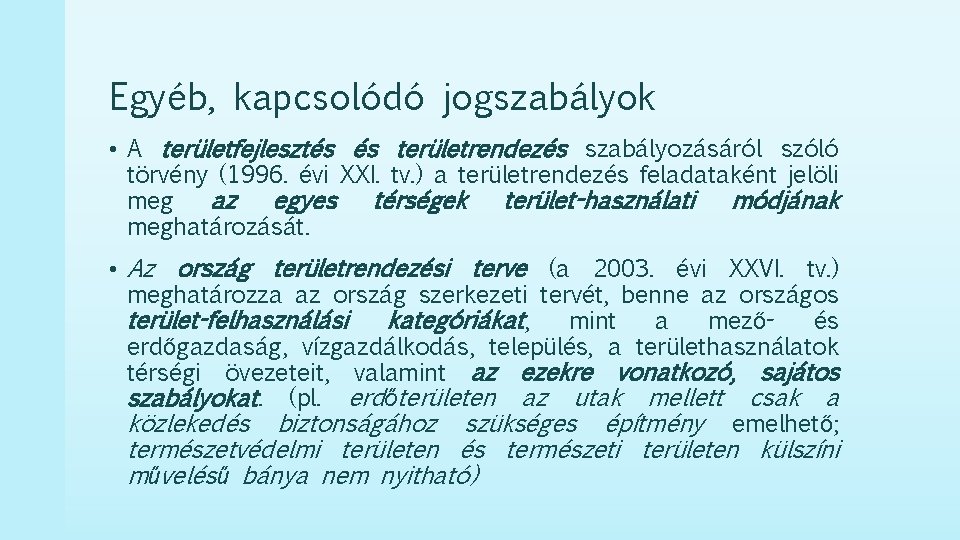 Egyéb, kapcsolódó jogszabályok

• A területfejlesztés és területrendezés szabályozásáról szóló törvény (1996. évi XXI. tv.) a területrendezés feladataként jelöli meg az egyes térségek terület-használati módjának meghatározását.

• Az ország területrendezési terve (a 2003. évi XXVI. tv.) meghatározza az ország szerkezeti tervét, benne az országos terület-felhasználási kategóriákat, mint a mező- és erdőgazdaság, vízgazdálkodás, település, a területhasználatok térségi övezeteit, valamint az ezekre vonatkozó, sajátos szabályokat. (pl. erdőterületen az utak mellett csak a közlekedés biztonságához szükséges építmény emelhető; természetvédelmi területen és természeti területen külszíni művelésű bánya nem nyitható)